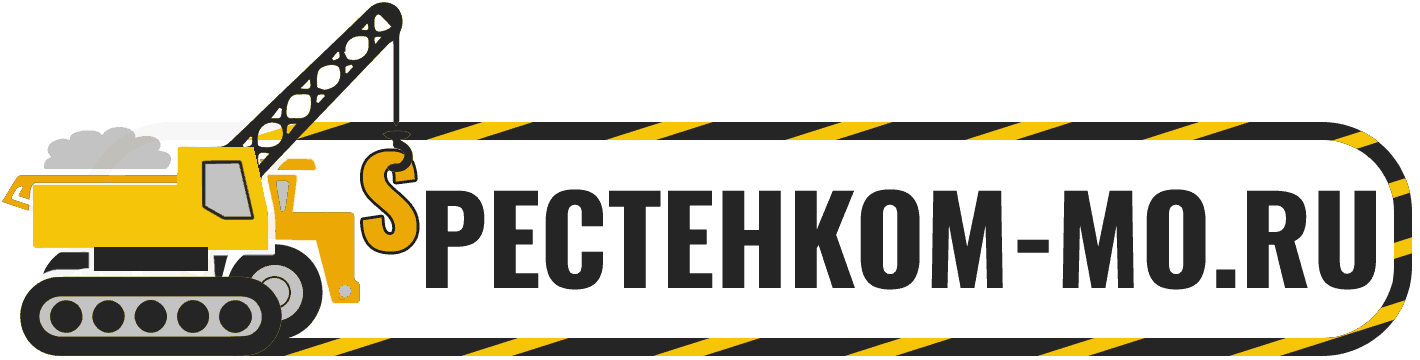 SPECTEHKOM-MO.RU